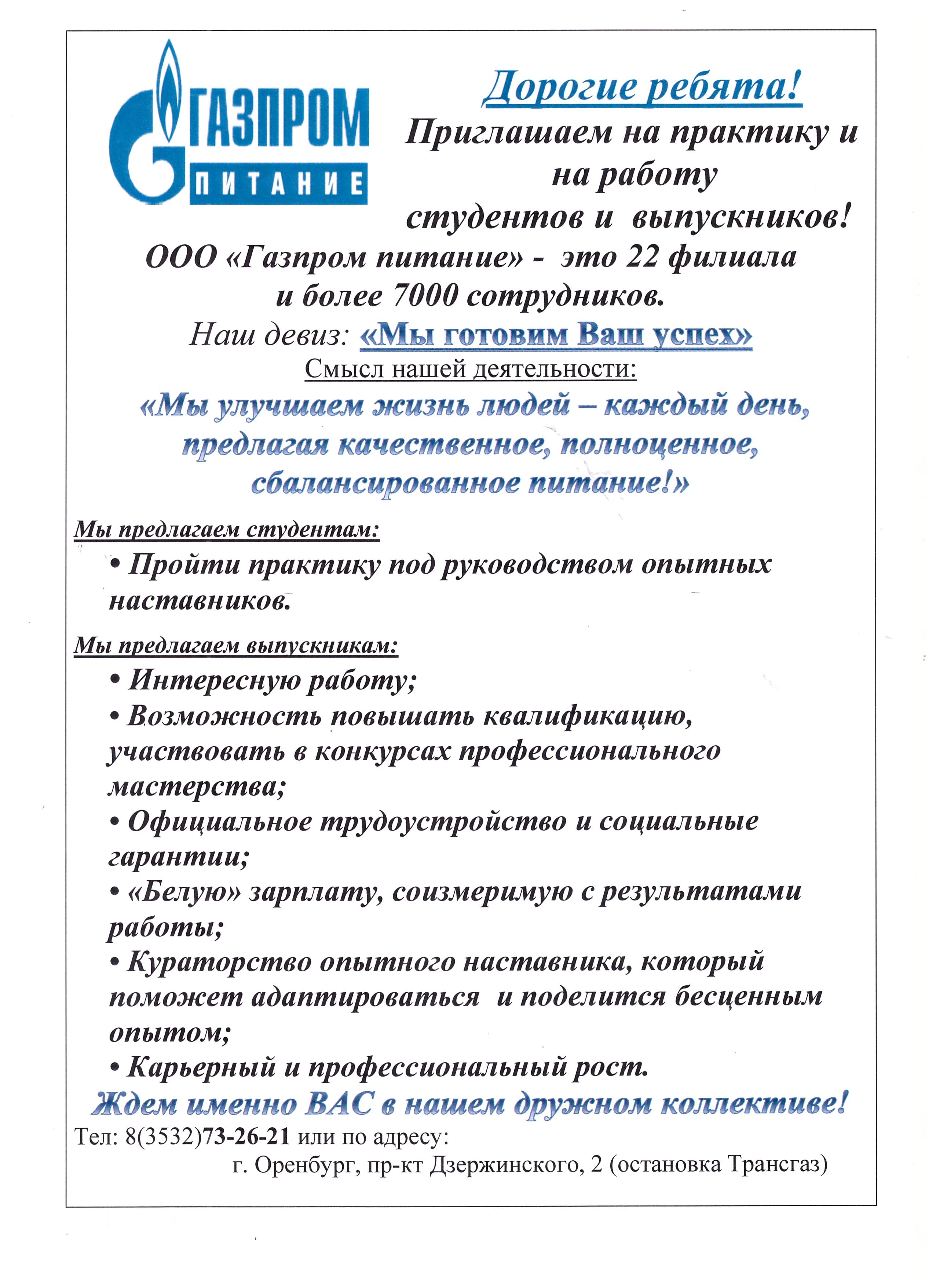 ГАЗПРОМ
ПИТАНИЕ

Дорогие ребята!
Приглашаем на практику и на работу студентов и выпускников!

ООО «Газпром питание» - это 22 филиала и более 7000 сотрудников.

Наш девиз: «Мы готовим Ваш успех»

Смысл нашей деятельности:

«Мы улучшаем жизнь людей – каждый день, предлагая качественное, полноценное, сбалансированное питание!»

Мы предлагаем студентам:

• Пройти практику под руководством опытных наставников.

Мы предлагаем выпускникам:

• Интересную работу;
• Возможность повышать квалификацию, участвовать в конкурсах профессионального мастерства;
• Официальное трудоустройство и социальные гарантии;
• «Белую» зарплату, соизмеримую с результатами работы;
• Кураторство опытного наставника, который поможет адаптироваться и поделится бесценным опытом;
• Карьерный и профессиональный рост.

Ждем именно ВАС в нашем дружном коллективе!

Тел: 8(3532)73-26-21 или по адресу:
г. Оренбург, пр-кт Дзержинского, 2 (остановка Трансгаз)